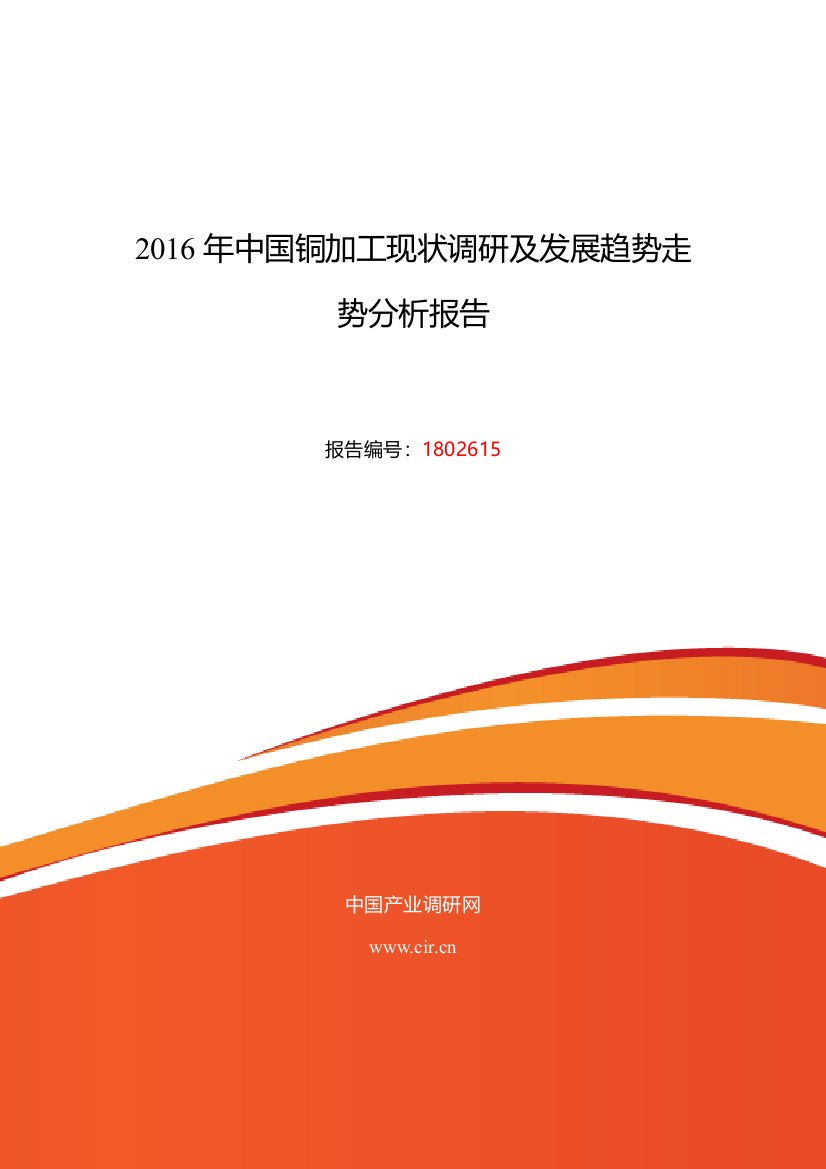 2016 年中国铜加工现状调研及发展趋势走势分析报告

报告编号：1802615

中国产业调研网

www.cir.cn